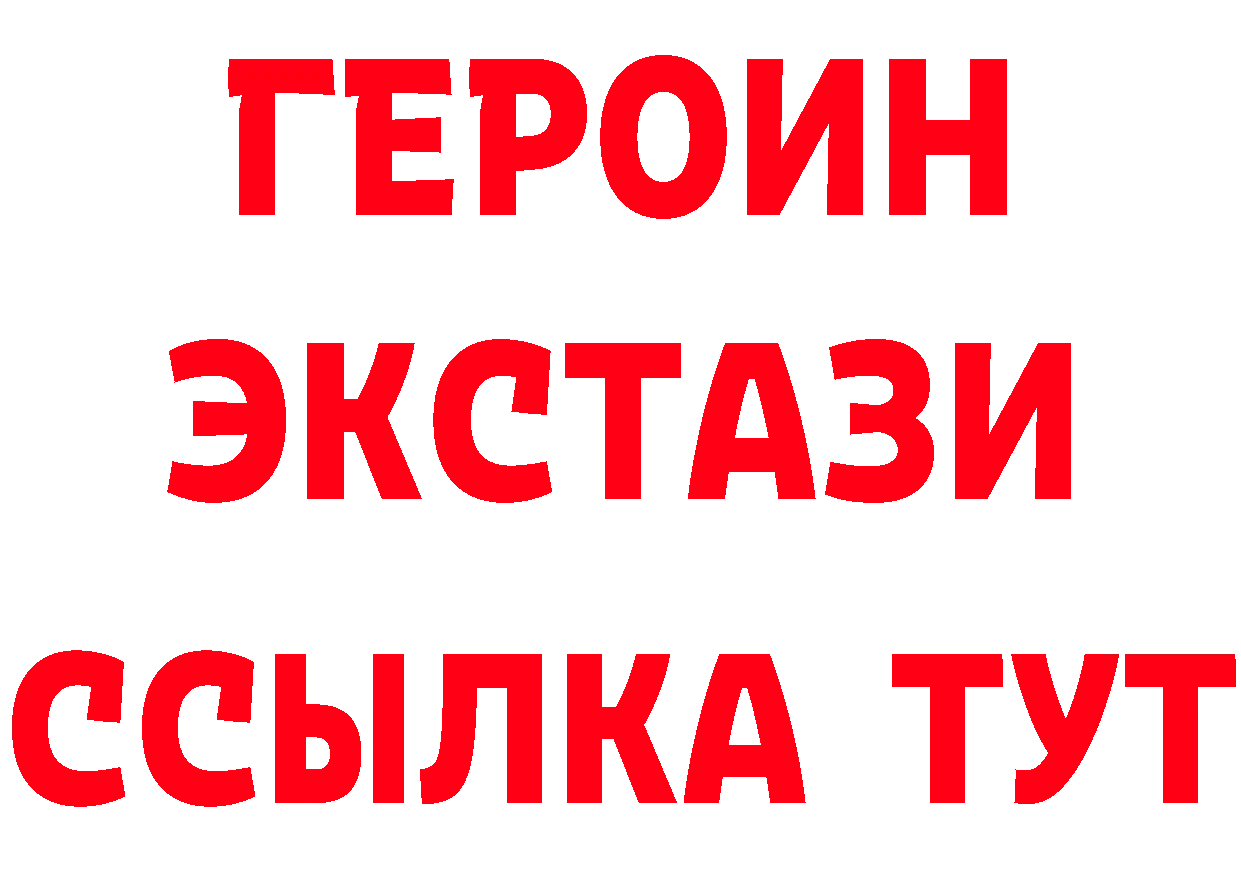 ГЕРОИН
ЭКСТАЗИ
ССЫЛКА ТУТ